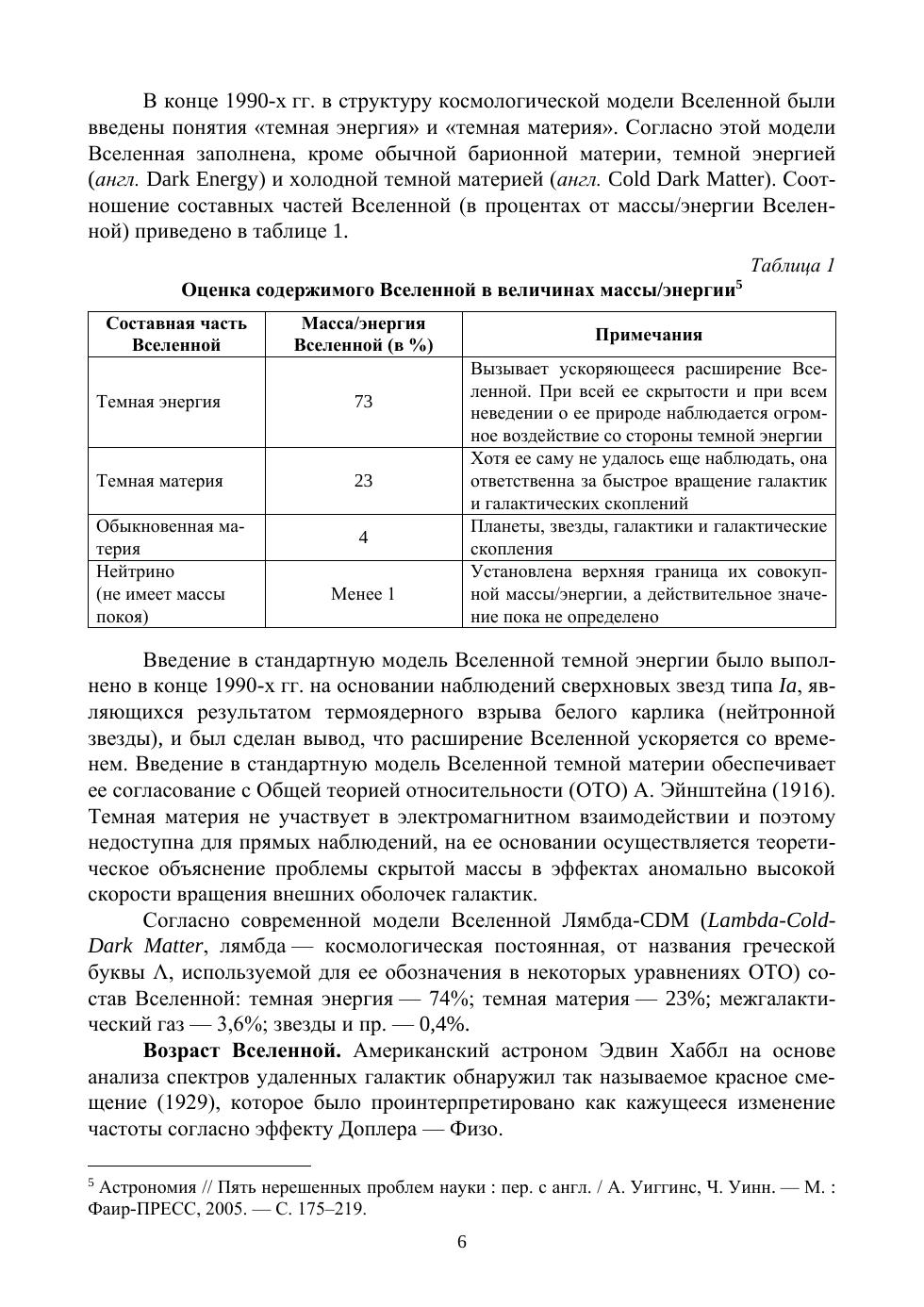 В конце 1990-х гг. в структуру космологической модели Вселенной были введены понятия «темная энергия» и «темная материя». Согласно этой модели Вселенная заполнена, кроме обычной барионной материи, темной энергией (англ. Dark Energy) и холодной темной материей (англ. Cold Dark Matter). Соотношение составных частей Вселенной (в процентах от массы/энергии Вселенной) приведено в таблице 1.

Таблица 1

Оценка содержимого Вселенной в величинах массы/энергии$^5$

| Составная часть Вселенной | Масса/энергия Вселенной (в %) | Примечания |
|---|---|---|
| Темная энергия | 73 | Вызывает ускоряющееся расширение Вселенной. При всей ее скрытости и при всем неведении о ее природе наблюдается огромное воздействие со стороны темной энергии |
| Темная материя | 23 | Хотя ее саму не удалось еще наблюдать, она ответственна за быстрое вращение галактик и галактических скоплений |
| Обыкновенная материя | 4 | Планеты, звезды, галактики и галактические скопления |
| Нейтрино (не имеет массы покоя) | Менее 1 | Установлена верхняя граница их совокупной массы/энергии, а действительное значение пока не определено |

Введение в стандартную модель Вселенной темной энергии было выполнено в конце 1990-х гг. на основании наблюдений сверхновых звезд типа Ia, являющихся результатом термоядерного взрыва белого карлика (нейтронной звезды), и был сделан вывод, что расширение Вселенной ускоряется со временем. Введение в стандартную модель Вселенной темной материи обеспечивает ее согласование с Общей теорией относительности (ОТО) А. Эйнштейна (1916). Темная материя не участвует в электромагнитном взаимодействии и поэтому недоступна для прямых наблюдений, на ее основании осуществляется теоретическое объяснение проблемы скрытой массы в эффектах аномально высокой скорости вращения внешних оболочек галактик.

Согласно современной модели Вселенной Лямбда-CDM (Lambda-Cold-Dark Matter, лямбда — космологическая постоянная, от названия греческой буквы Λ, используемой для ее обозначения в некоторых уравнениях ОТО) состав Вселенной: темная энергия — 74%; темная материя — 23%; межгалактический газ — 3,6%; звезды и пр. — 0,4%.

Возраст Вселенной. Американский астроном Эдвин Хаббл на основе анализа спектров удаленных галактик обнаружил так называемое красное смещение (1929), которое было проинтерпретировано как кажущееся изменение частоты согласно эффекту Доплера — Физо.

$^5$ Астрономия // Пять нерешенных проблем науки : пер. с англ. / А. Уиггинс, Ч. Уинн. — М. : Фаир-ПРЕСС, 2005. — С. 175–219.

6